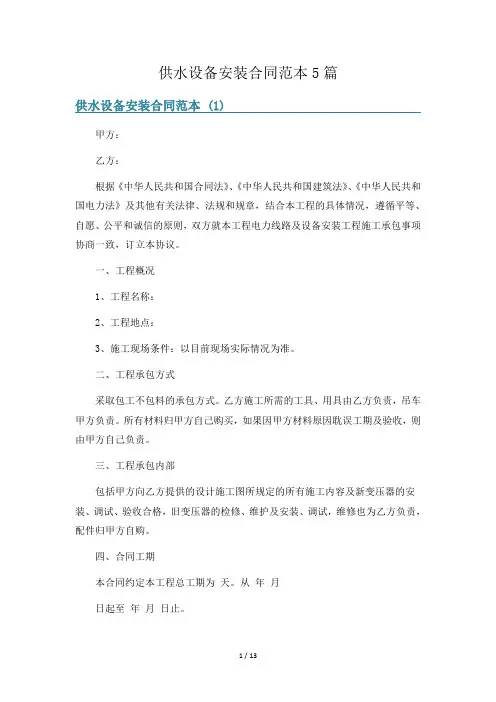 供水设备安装合同范本5篇

供水设备安装合同范本（1）

甲方：

乙方：

根据《中华人民共和国合同法》、《中华人民共和国建筑法》、《中华人民共和国电力法》及其他有关法律、法规和规章，结合本工程的具体情况，遵循平等、自愿、公平和诚信的原则，双方就本工程电力线路及设备安装工程施工承包事项协商一致，订立本协议。

一、工程概况

1、工程名称：

2、工程地点：

3、施工现场条件：以目前现场实际情况为准。

二、工程承包方式

采取包工不包料的承包方式。乙方施工所需的工具、用具由乙方负责，吊车甲方负责。所有材料归甲方自己购买，如果因甲方材料原因耽误工期及验收，则由甲方自己负责。

三、工程承包内部

包括甲方向乙方提供的设计施工图所规定的所有施工内容及新变压器的安装、调试、验收合格，旧变压器的检修、维护及安装、调试，维修也为乙方负责，配件归甲方自购。

四、合同工期

本合同约定本工程总工期为 天。从 年 月

日起至 年 月 日止。

1 / 13